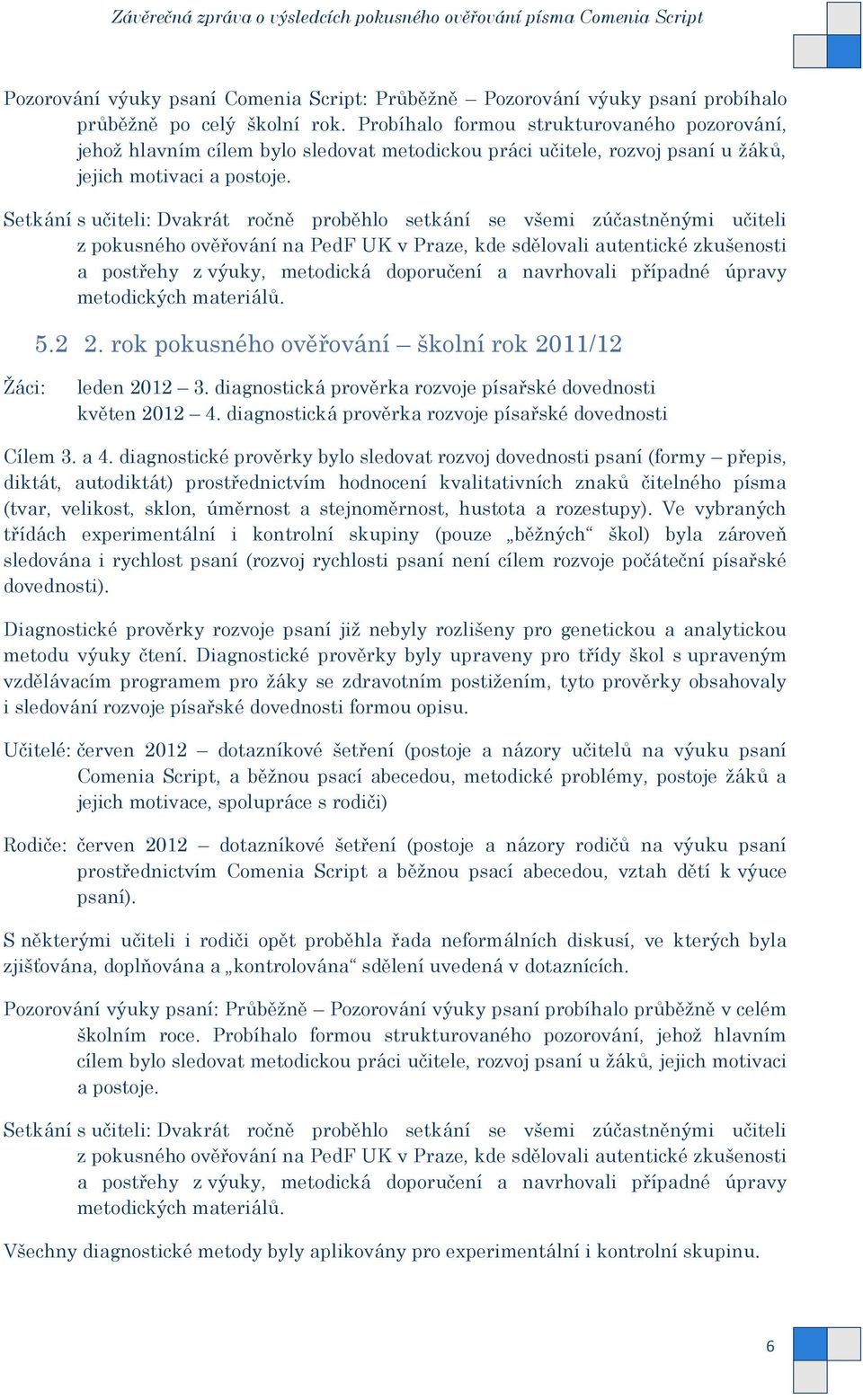 Závěrečná zpráva o výsledcích pokusného ověřování písma Comenia Script

Pozorování výuky psaní Comenia Script: Průběžně – Pozorování výuky psaní probíhalo průběžně po celý školní rok. Probíhalo formou strukturovaného pozorování, jehož hlavním cílem bylo sledovat metodickou práci učitele, rozvoj psaní u žáků, jejich motivaci a postoje.

Setkání s učiteli: Dvakrát ročně proběhlo setkání se všemi zúčastněnými učiteli z pokusného ověřování na PedF UK v Praze, kde sdělovali autentické zkušenosti a postřehy z výuky, metodická doporučení a navrhovali případné úpravy metodických materiálů.

5.2 2. rok pokusného ověřování – školní rok 2011/12

Žáci: leden 2012 – 3. diagnostická prověrka rozvoje písařské dovednosti
květen 2012 – 4. diagnostická prověrka rozvoje písařské dovednosti

Cílem 3. a 4. diagnostické prověrky bylo sledovat rozvoj dovednosti psaní (formy – přepis, diktát, autodiktát) prostřednictvím hodnocení kvalitativních znaků čitelného písma (tvar, velikost, sklon, úměrnost a stejnoměrnost, hustota a rozestupy). Ve vybraných třídách experimentální i kontrolní skupiny (pouze „běžných“ škol) byla zároveň sledována i rychlost psaní (rozvoj rychlosti psaní není cílem rozvoje počáteční písařské dovednosti).

Diagnostické prověrky rozvoje psaní již nebyly rozlišeny pro genetickou a analytickou metodu výuky čtení. Diagnostické prověrky byly upraveny pro třídy škol s upraveným vzdělávacím programem pro žáky se zdravotním postižením, tyto prověrky obsahovaly i sledování rozvoje písařské dovednosti formou opisu.

Učitelé: červen 2012 – dotazníkové šetření (postoje a názory učitelů na výuku psaní Comenia Script, a běžnou psací abecedou, metodické problémy, postoje žáků a jejich motivace, spolupráce s rodiči)

Rodiče: červen 2012 – dotazníkové šetření (postoje a názory rodičů na výuku psaní prostřednictvím Comenia Script a běžnou psací abecedou, vztah dětí k výuce psaní).

S některými učiteli i rodiči opět proběhla řada neformálních diskusí, ve kterých byla zjišťována, doplňována a „kontrolována“ sdělení uvedená v dotaznících.

Pozorování výuky psaní: Průběžně – Pozorování výuky psaní probíhalo průběžně v celém školním roce. Probíhalo formou strukturovaného pozorování, jehož hlavním cílem bylo sledovat metodickou práci učitele, rozvoj psaní u žáků, jejich motivaci a postoje.

Setkání s učiteli: Dvakrát ročně proběhlo setkání se všemi zúčastněnými učiteli z pokusného ověřování na PedF UK v Praze, kde sdělovali autentické zkušenosti a postřehy z výuky, metodická doporučení a navrhovali případné úpravy metodických materiálů.

Všechny diagnostické metody byly aplikovány pro experimentální i kontrolní skupinu.

6